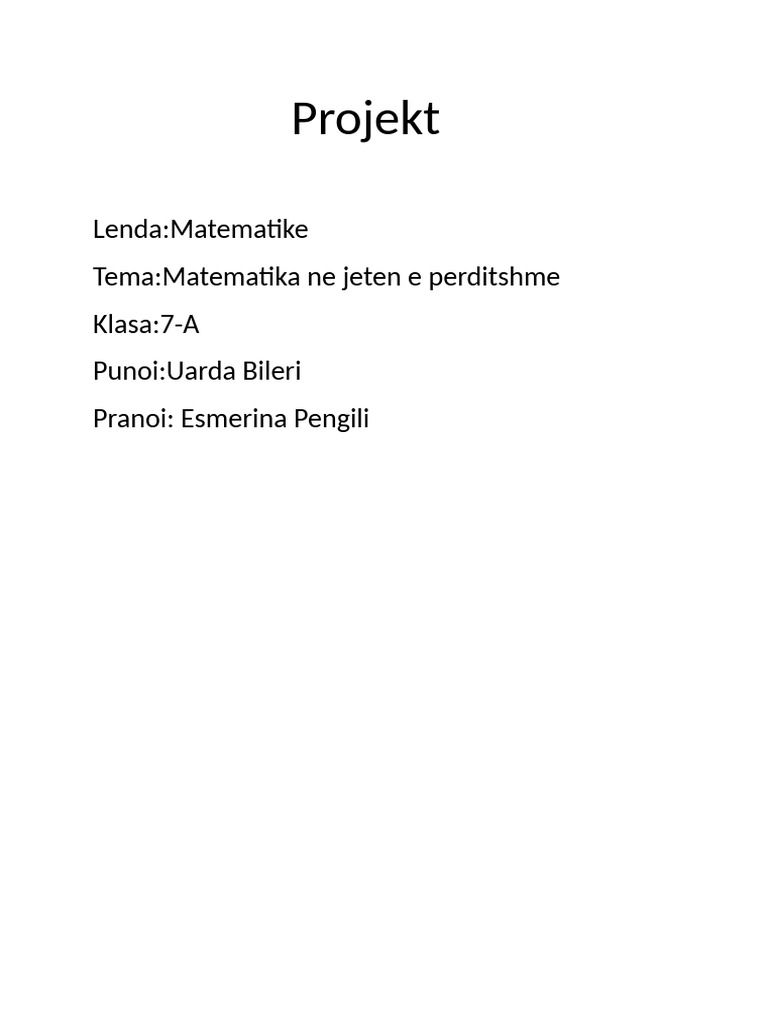 Projekt

Lenda:Matematike

Tema:Matematika ne jeten e perditshme

Klasa:7-A

Punoi:Uarda Bileri

Pranoi: Esmerina Pengili